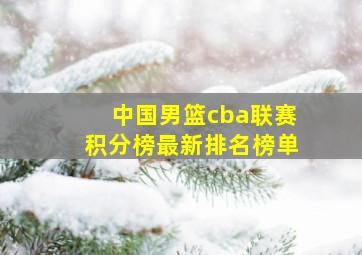 中国男篮cba联赛
积分榜最新排名榜单